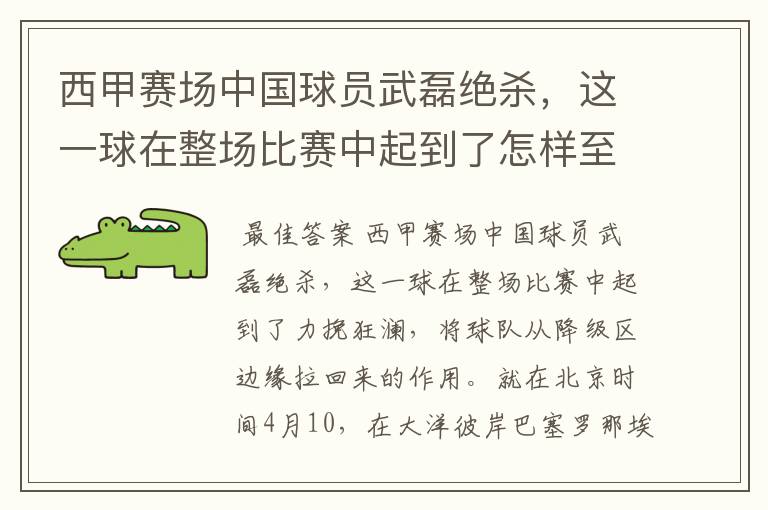 西甲赛场中国球员武磊绝杀，这一球在整场比赛中起到了怎样至

最佳答案 西甲赛场中国球员武磊绝杀，这一球在整场比赛中起到了力挽狂澜，将球队从降级区边缘拉回来的作用。就在北京时间4月10，在大洋彼岸巴塞罗那埃